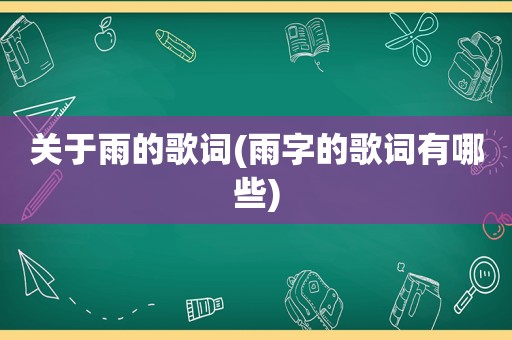 关于雨的歌词(雨字的歌词有哪些)